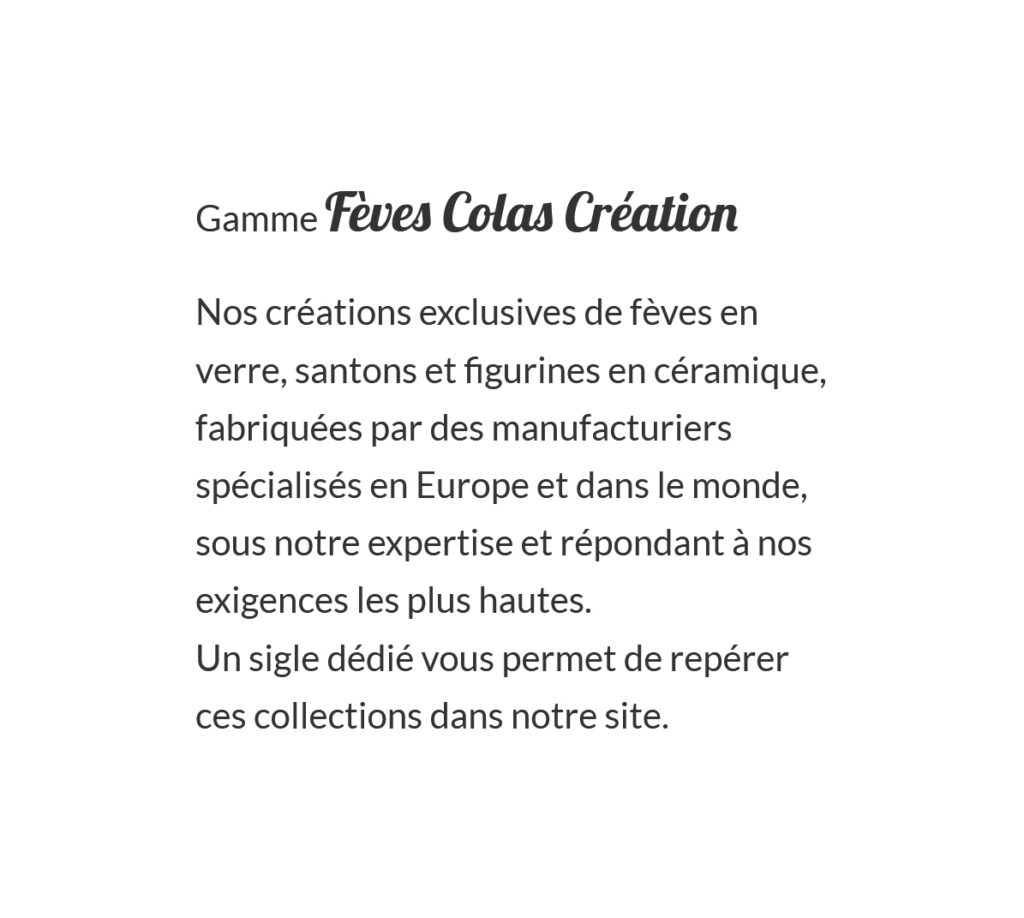 Gamme Fèves Colas Création

Nos créations exclusives de fèves en verre, santons et figurines en céramique, fabriquées par des manufacturiers spécialisés en Europe et dans le monde, sous notre expertise et répondant à nos exigences les plus hautes.
Un sigle dédié vous permet de repérer ces collections dans notre site.